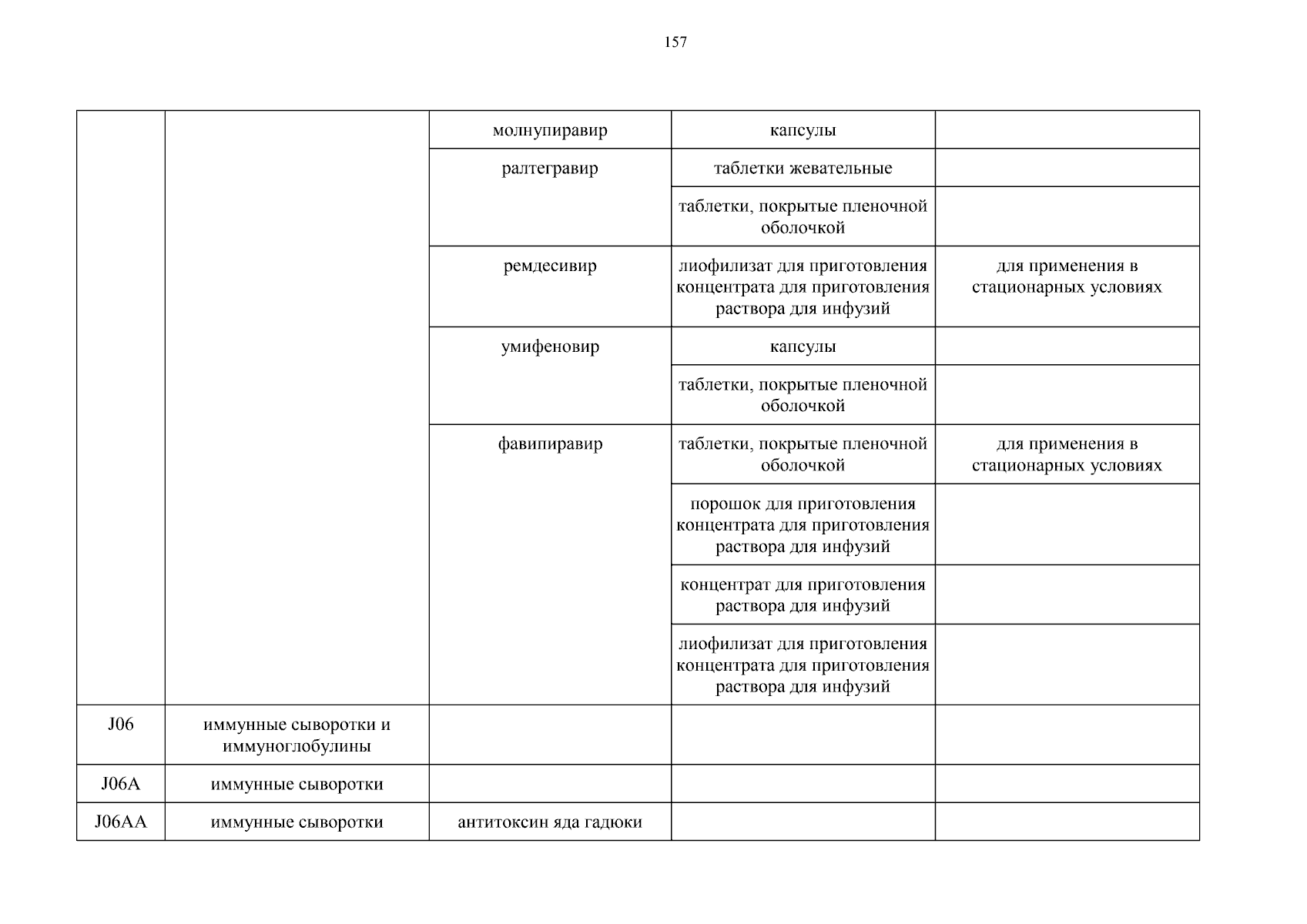 157

|  |  |  |  |  |
|---|---|---|---|---|
|  |  | молнупиравир | капсулы |  |
|  |  | ралтегравир | таблетки жевательные |  |
|  |  |  | таблетки, покрытые пленочной оболочкой |  |
|  |  | ремдесивир | лиофилизат для приготовления концентрата для приготовления раствора для инфузий | для применения в стационарных условиях |
|  |  | умифеновир | капсулы |  |
|  |  |  | таблетки, покрытые пленочной оболочкой |  |
|  |  | фавипиравир | таблетки, покрытые пленочной оболочкой | для применения в стационарных условиях |
|  |  |  | порошок для приготовления концентрата для приготовления раствора для инфузий |  |
|  |  |  | концентрат для приготовления раствора для инфузий |  |
|  |  |  | лиофилизат для приготовления концентрата для приготовления раствора для инфузий |  |
| J06 | иммунные сыворотки и иммуноглобулины |  |  |  |
| J06A | иммунные сыворотки |  |  |  |
| J06AA | иммунные сыворотки | антитоксин яда гадюки |  |  |